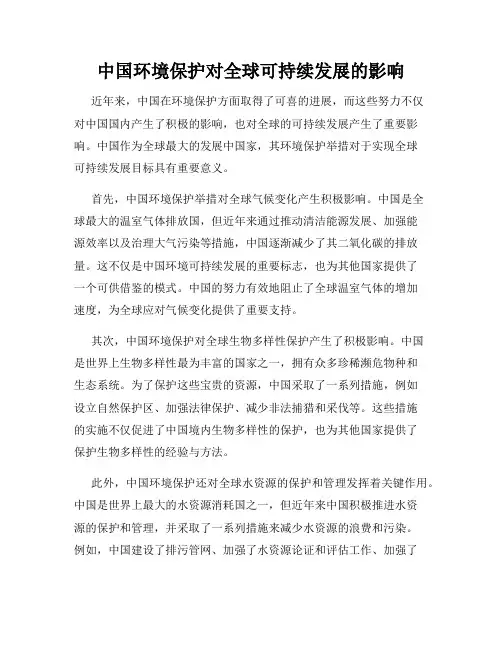 中国环境保护对全球可持续发展的影响

近年来，中国在环境保护方面取得了可喜的进展，而这些努力不仅对中国国内产生了积极的影响，也对全球的可持续发展产生了重要影响。中国作为全球最大的发展中国家，其环境保护举措对于实现全球可持续发展目标具有重要意义。

首先，中国环境保护举措对全球气候变化产生积极影响。中国是全球最大的温室气体排放国，但近年来通过推动清洁能源发展、加强能源效率以及治理大气污染等措施，中国逐渐减少了其二氧化碳的排放量。这不仅是中国环境可持续发展的重要标志，也为其他国家提供了一个可供借鉴的模式。中国的努力有效地阻止了全球温室气体的增加速度，为全球应对气候变化提供了重要支持。

其次，中国环境保护对全球生物多样性保护产生了积极影响。中国是世界上生物多样性最为丰富的国家之一，拥有众多珍稀濒危物种和生态系统。为了保护这些宝贵的资源，中国采取了一系列措施，例如设立自然保护区、加强法律保护、减少非法捕猎和采伐等。这些措施的实施不仅促进了中国境内生物多样性的保护，也为其他国家提供了保护生物多样性的经验与方法。

此外，中国环境保护还对全球水资源的保护和管理发挥着关键作用。中国是世界上最大的水资源消耗国之一，但近年来中国积极推进水资源的保护和管理，并采取了一系列措施来减少水资源的浪费和污染。例如，中国建设了排污管网、加强了水资源论证和评估工作、加强了